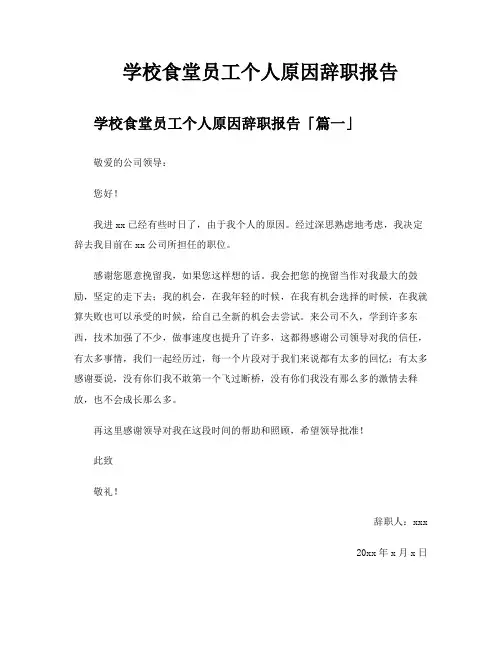 学校食堂员工个人原因辞职报告

学校食堂员工个人原因辞职报告「篇一」

敬爱的公司领导：

您好！

我进 xx 已经有些时日了，由于我个人的原因。经过深思熟虑地考虑，我决定辞去我目前在 xx 公司所担任的职位。

感谢您愿意挽留我，如果您这样想的话，我会把您的挽留当作对我最大的鼓励，坚定的走下去；我的机会，在我年轻的时候，在我有机会选择的时候，在我就算失败也可以承受的时候，给自己全新的机会去尝试。来公司不久，学到许多东西，技术加强了不少，做事速度也提升了许多，这都得感谢公司领导对我的信任，有太多事情，我们一起经历过，每一个片段对于我们来说都有太多的回忆；有太多感谢要说，没有你们我不敢第一个飞过断桥，没有你们我没有那么多的激情去释放，也不会成长那么多。

再这里感谢领导对我在这段时间的帮助和照顾，希望领导批准！

此致

敬礼！

辞职人：xxx

20xx 年 x 月 x 日